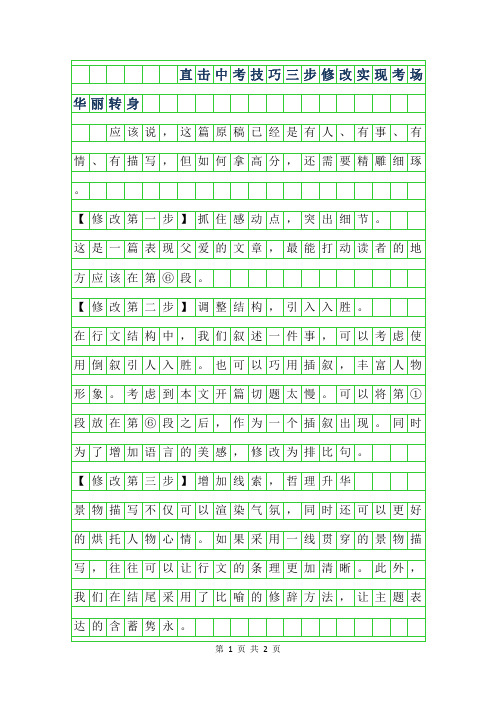 直击中考技巧三步修改实现考场华丽转身

应该说，这篇原稿已经是有人、有事、有情、有描写，但如何拿高分，还需要精雕细琢。

【修改第一步】抓住感动点，突出细节。

这是一篇表现父爱的文章，最能打动读者的地方应该在第⑥段。

【修改第二步】调整结构，引入入胜。

在行文结构中，我们叙述一件事，可以考虑使用倒叙引人入胜。也可以巧用插叙，丰富人物形象。考虑到本文开篇切题太慢。可以将第①段放在第⑥段之后，作为一个插叙出现。同时为了增加语言的美感，修改为排比句。

【修改第三步】增加线索，哲理升华

景物描写不仅可以渲染气氛，同时还可以更好的烘托人物心情。如果采用一线贯穿的景物描写，往往可以让行文的条理更加清晰。此外，我们在结尾采用了比喻的修辞方法，让主题表达的含蓄隽永。

第 1 页 共 2 页